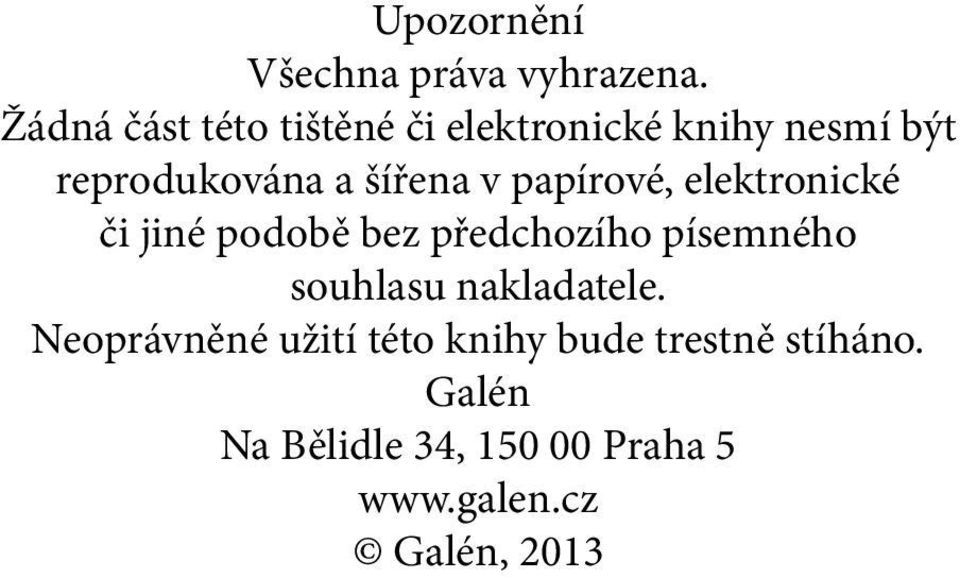 Upozornění
Všechna práva vyhrazena.
Žádná část této tištěné či elektronické knihy nesmí být reprodukována a šířena v papírové, elektronické či jiné podobě bez předchozího písemného souhlasu nakladatele.
Neoprávněné užití této knihy bude trestně stíháno.
Galén
Na Bělidle 34, 150 00 Praha 5
www.galen.cz
© Galén, 2013